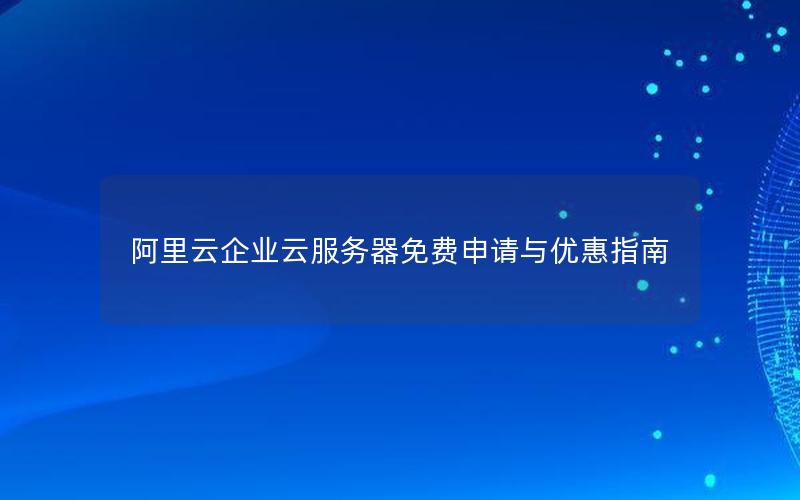 阿里云企业云服务器免费申请与优惠指南